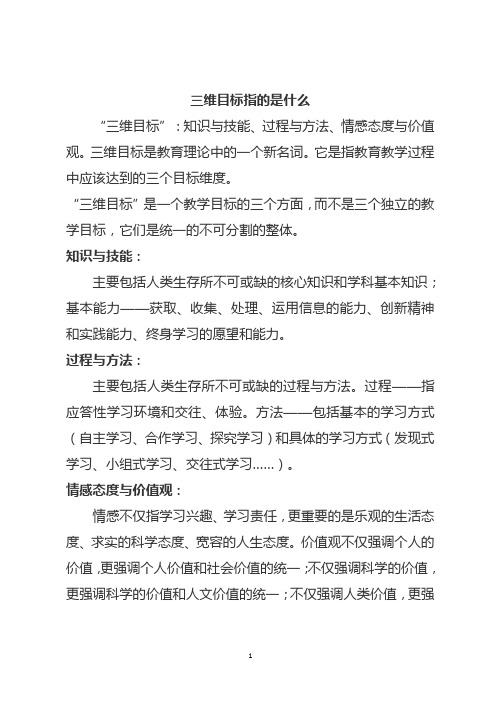 三维目标指的是什么

“三维目标”：知识与技能、过程与方法、情感态度与价值观。三维目标是教育理论中的一个新名词。它是指教育教学过程中应该达到的三个目标维度。

“三维目标”是一个教学目标的三个方面，而不是三个独立的教学目标，它们是统一的不可分割的整体。

知识与技能：

主要包括人类生存所不可或缺的核心知识和学科基本知识；基本能力——获取、收集、处理、运用信息的能力、创新精神和实践能力、终身学习的愿望和能力。

过程与方法：

主要包括人类生存所不可或缺的过程与方法。过程——指应答性学习环境和交往、体验。方法——包括基本的学习方式（自主学习、合作学习、探究学习）和具体的学习方式（发现式学习、小组式学习、交往式学习……）。

情感态度与价值观：

情感不仅指学习兴趣、学习责任，更重要的是乐观的生活态度、求实的科学态度、宽容的人生态度。价值观不仅强调个人的价值，更强调个人价值和社会价值的统一；不仅强调科学的价值，更强调科学的价值和人文价值的统一；不仅强调人类价值，更强

1